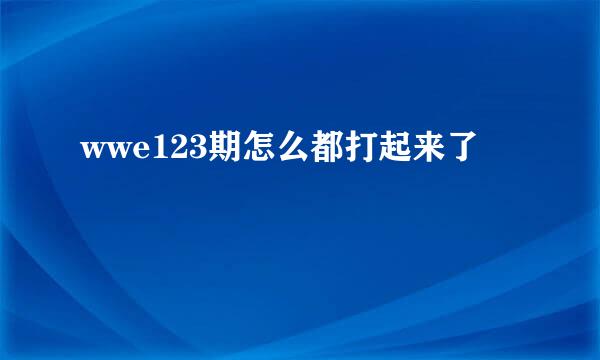 wwe123期怎么都打起来了